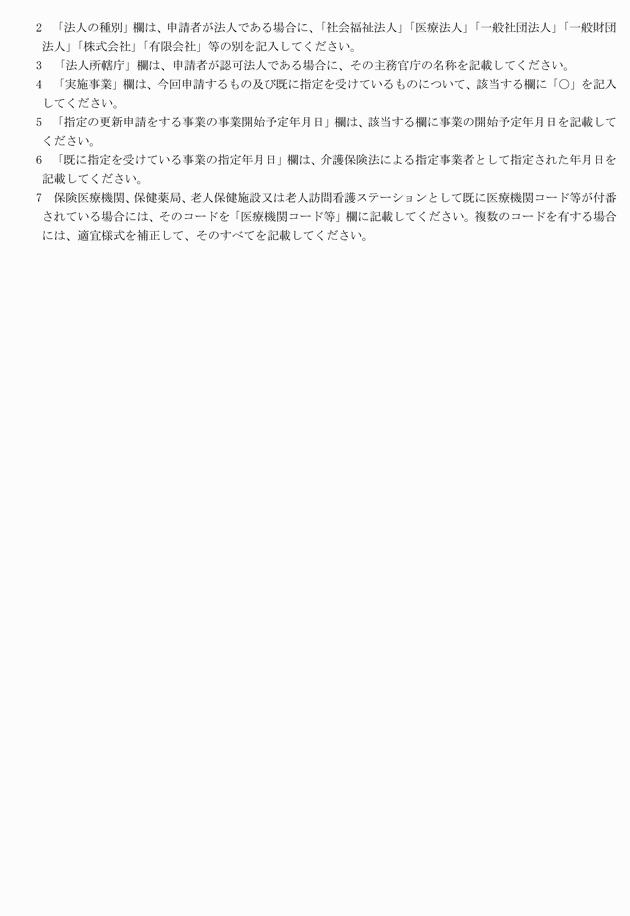 2 「法人の種別」欄は、申請者が法人である場合に、「社会福祉法人」「医療法人」「一般社団法人」「一般財団法人」「株式会社」「有限会社」等の別を記入してください。

3 「法人所轄庁」欄は、申請者が認可法人である場合に、その主務官庁の名称を記載してください。

4 「実施事業」欄は、今回申請するもの及び既に指定を受けているものについて、該当する欄に「○」を記入してください。

5 「指定の更新申請をする事業の事業開始予定年月日」欄は、該当する欄に事業の開始予定年月日を記載してください。

6 「既に指定を受けている事業の指定年月日」欄は、介護保険法による指定事業者として指定された年月日を記載してください。

7 保険医療機関、保健薬局、老人保健施設又は老人訪問看護ステーションとして既に医療機関コード等が付番されている場合には、そのコードを「医療機関コード等」欄に記載してください。複数のコードを有する場合には、適宜様式を補正して、そのすべてを記載してください。